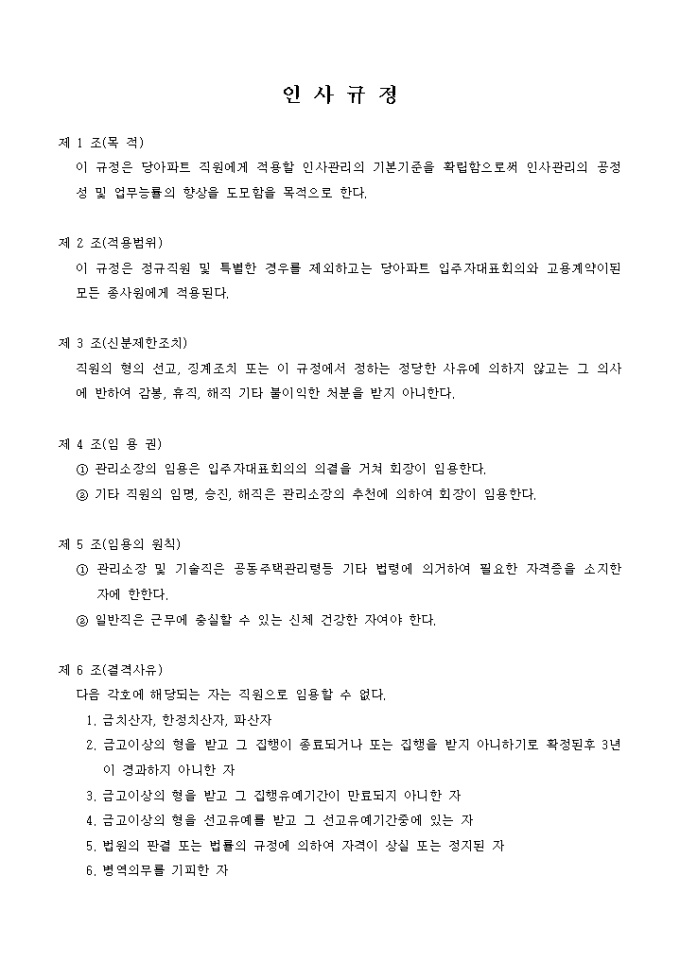 인 사 규 정

제 1 조(목 적)
이 규정은 당아파트 직원에게 적용할 인사관리의 기본기준을 확립함으로써 인사관리의 공정성 및 업무능률의 향상을 도모함을 목적으로 한다.

제 2 조(적용범위)
이 규정은 정규직원 및 특별한 경우를 제외하고는 당아파트 입주자대표회의와 고용계약이된 모든 종사원에게 적용된다.

제 3 조(신분제한조치)
직원의 형의 선고, 징계조치 또는 이 규정에서 정하는 정당한 사유에 의하지 않고는 그 의사에 반하여 감봉, 휴직, 해직 기타 불이익한 처분을 받지 아니한다.

제 4 조(임 용 권)
① 관리소장의 임용은 입주자대표회의의 의결을 거쳐 회장이 임용한다.
② 기타 직원의 임명, 승진, 해직은 관리소장의 추천에 의하여 회장이 임용한다.

제 5 조(임용의 원칙)
① 관리소장 및 기술직은 공동주택관리령등 기타 법령에 의거하여 필요한 자격증을 소지한 자에 한한다.
② 일반직은 근무에 충실할 수 있는 신체 건강한 자여야 한다.

제 6 조(결격사유)
다음 각호에 해당되는 자는 직원으로 임용할 수 없다.
1. 금치산자, 한정치산자, 파산자
2. 금고이상의 형을 받고 그 집행이 종료되거나 또는 집행을 받지 아니하기로 확정된후 3년이 경과하지 아니한 자
3. 금고이상의 형을 받고 그 집행유예기간이 만료되지 아니한 자
4. 금고이상의 형을 선고유예를 받고 그 선고유예기간중에 있는 자
5. 법원의 판결 또는 법률의 규정에 의하여 자격이 상실 또는 정지된 자
6. 병역의무를 기피한 자